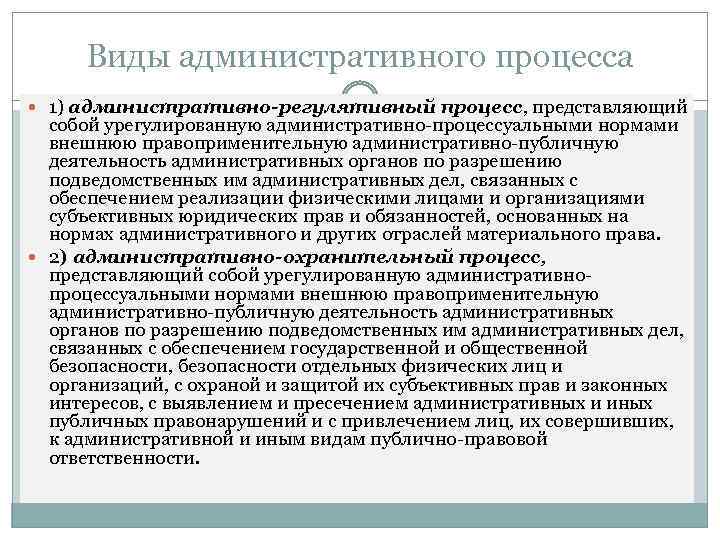 Виды административного процесса

1) административно-регулятивный процесс, представляющий собой урегулированную административно-процессуальными нормами внешнюю правоприменительную административно-публичную деятельность административных органов по разрешению подведомственных им административных дел, связанных с обеспечением реализации физическими лицами и организациями субъективных юридических прав и обязанностей, основанных на нормах административного и других отраслей материального права.

2) административно-охранительный процесс, представляющий собой урегулированную административно-процессуальными нормами внешнюю правоприменительную административно-публичную деятельность административных органов по разрешению подведомственных им административных дел, связанных с обеспечением государственной и общественной безопасности, безопасности отдельных физических лиц и организаций, с охраной и защитой их субъективных прав и законных интересов, с выявлением и пресечением административных и иных публичных правонарушений и с привлечением лиц, их совершивших, к административной и иным видам публично-правовой ответственности.